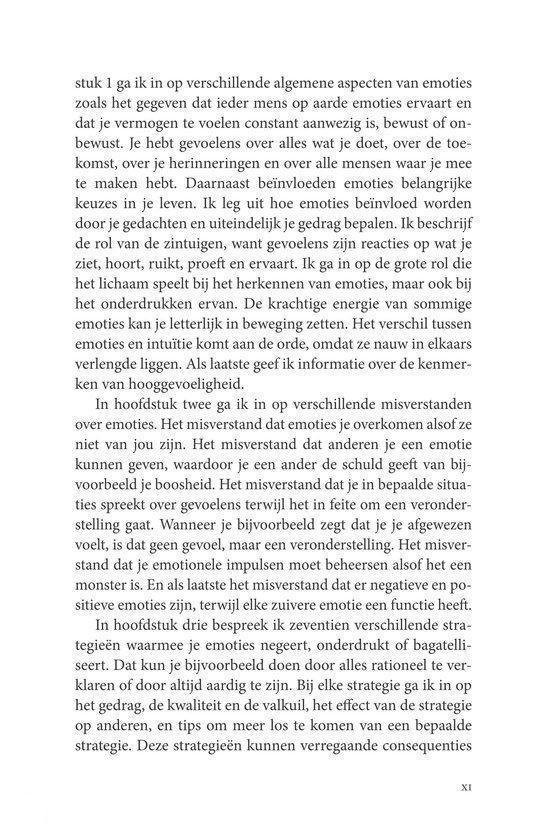 stuk 1 ga ik in op verschillende algemene aspecten van emoties zoals het gegeven dat ieder mens op aarde emoties ervaart en dat je vermogen te voelen constant aanwezig is, bewust of onbewust. Je hebt gevoelens over alles wat je doet, over de toekomst, over je herinneringen en over alle mensen waar je mee te maken hebt. Daarnaast beïnvloeden emoties belangrijke keuzes in je leven. Ik leg uit hoe emoties beïnvloed worden door je gedachten en uiteindelijk je gedrag bepalen. Ik beschrijf de rol van de zintuigen, want gevoelens zijn reacties op wat je ziet, hoort, ruikt, proeft en ervaart. Ik ga in op de grote rol die het lichaam speelt bij het herkennen van emoties, maar ook bij het onderdrukken ervan. De krachtige energie van sommige emoties kan je letterlijk in beweging zetten. Het verschil tussen emoties en intuïtie komt aan de orde, omdat ze nauw in elkaars verlengde liggen. Als laatste geef ik informatie over de kenmerken van hooggevoeligheid.

In hoofdstuk twee ga ik in op verschillende misverstanden over emoties. Het misverstand dat emoties je overkomen alsof ze niet van jou zijn. Het misverstand dat anderen je een emotie kunnen geven, waardoor je een ander de schuld geeft van bijvoorbeeld je boosheid. Het misverstand dat je in bepaalde situaties spreekt over gevoelens terwijl het in feite om een veronderstelling gaat. Wanneer je bijvoorbeeld zegt dat je je afgewezen voelt, is dat geen gevoel, maar een veronderstelling. Het misverstand dat je emotionele impulsen moet beheersen alsof het een monster is. En als laatste het misverstand dat er negatieve en positieve emoties zijn, terwijl elke zuivere emotie een functie heeft.

In hoofdstuk drie bespreek ik zeventien verschillende strategieën waarmee je emoties negeert, onderdrukt of bagatelliseert. Dat kun je bijvoorbeeld doen door alles rationeel te verklaren of door altijd aardig te zijn. Bij elke strategie ga ik in op het gedrag, de kwaliteit en de valkuil, het effect van de strategie op anderen, en tips om meer los te komen van een bepaalde strategie. Deze strategieën kunnen verregaande consequenties

XI